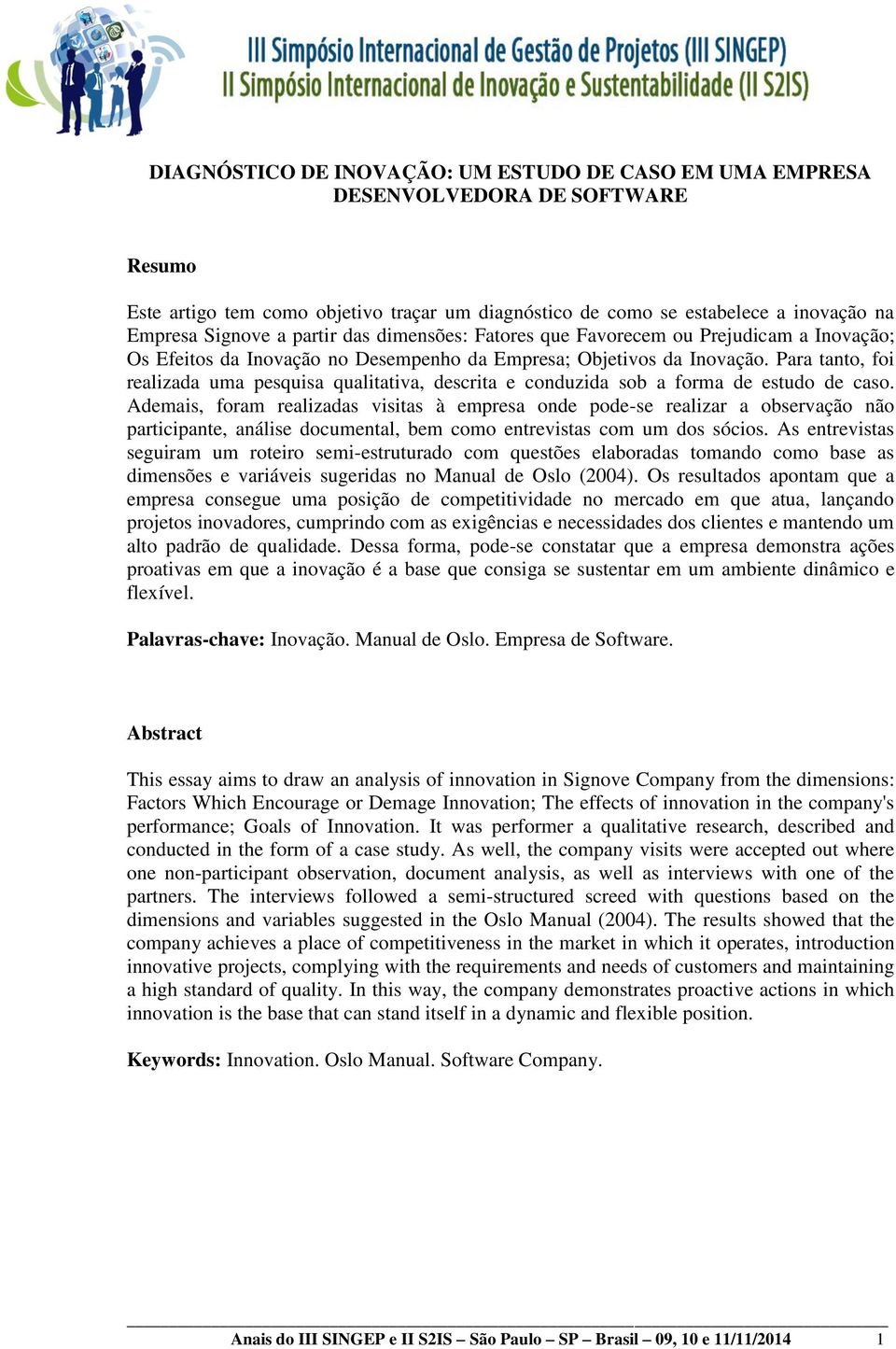 III Simpósio Internacional de Gestão de Projetos (III SINGEP)
II Simpósio Internacional de Inovação e Sustentabilidade (II S2IS)

DIAGNÓSTICO DE INOVAÇÃO: UM ESTUDO DE CASO EM UMA EMPRESA DESENVOLVEDORA DE SOFTWARE

Resumo

Este artigo tem como objetivo traçar um diagnóstico de como se estabelece a inovação na Empresa Signove a partir das dimensões: Fatores que Favorecem ou Prejudicam a Inovação; Os Efeitos da Inovação no Desempenho da Empresa; Objetivos da Inovação. Para tanto, foi realizada uma pesquisa qualitativa, descrita e conduzida sob a forma de estudo de caso. Ademais, foram realizadas visitas à empresa onde pode-se realizar a observação não participante, análise documental, bem como entrevistas com um dos sócios. As entrevistas seguiram um roteiro semi-estruturado com questões elaboradas tomando como base as dimensões e variáveis sugeridas no Manual de Oslo (2004). Os resultados apontam que a empresa consegue uma posição de competitividade no mercado em que atua, lançando projetos inovadores, cumprindo com as exigências e necessidades dos clientes e mantendo um alto padrão de qualidade. Dessa forma, pode-se constatar que a empresa demonstra ações proativas em que a inovação é a base que consiga se sustentar em um ambiente dinâmico e flexível.

Palavras-chave: Inovação. Manual de Oslo. Empresa de Software.

Abstract

This essay aims to draw an analysis of innovation in Signove Company from the dimensions: Factors Which Encourage or Demage Innovation; The effects of innovation in the company's performance; Goals of Innovation. It was performer a qualitative research, described and conducted in the form of a case study. As well, the company visits were accepted out where one non-participant observation, document analysis, as well as interviews with one of the partners. The interviews followed a semi-structured screed with questions based on the dimensions and variables suggested in the Oslo Manual (2004). The results showed that the company achieves a place of competitiveness in the market in which it operates, introduction innovative projects, complying with the requirements and needs of customers and maintaining a high standard of quality. In this way, the company demonstrates proactive actions in which innovation is the base that can stand itself in a dynamic and flexible position.

Keywords: Innovation. Oslo Manual. Software Company.

Anais do III SINGEP e II S2IS – São Paulo – SP – Brasil – 09, 10 e 11/11/2014 1